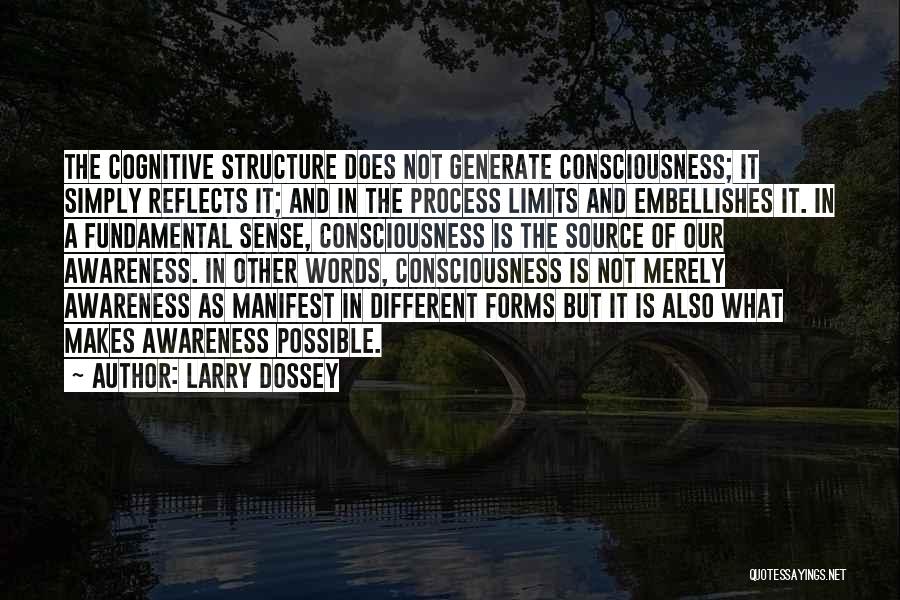 THE COGNITIVE STRUCTURE DOES NOT GENERATE CONSCIOUSNESS; IT SIMPLY REFLECTS IT; AND IN THE PROCESS LIMITS AND EMBELLISHES IT. IN A FUNDAMENTAL SENSE, CONSCIOUSNESS IS THE SOURCE OF OUR AWARENESS. IN OTHER WORDS, CONSCIOUSNESS IS NOT MERELY AWARENESS AS MANIFEST IN DIFFERENT FORMS BUT IT IS ALSO WHAT MAKES AWARENESS POSSIBLE.

~ AUTHOR: LARRY DOSSEY

QUOTESSAYINGS.NET